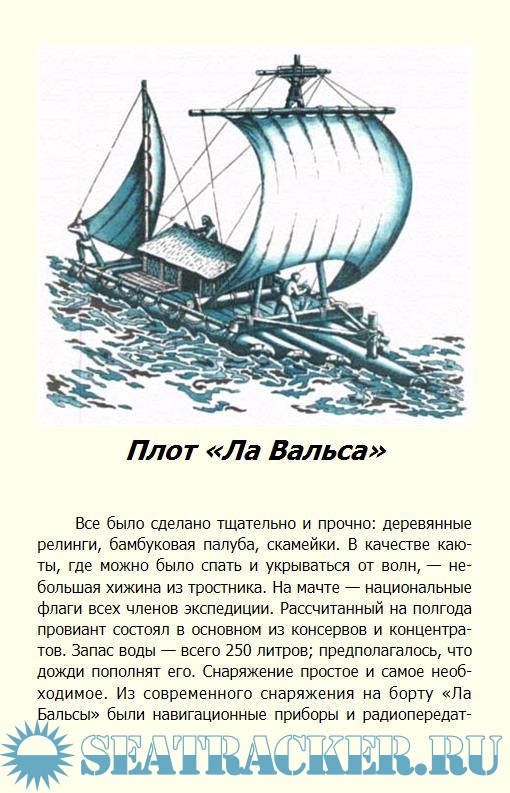 Плот «Ла Вальса»

Все было сделано тщательно и прочно: деревянные релинги, бамбуковая палуба, скамейки. В качестве каюты, где можно было спать и укрываться от волн, — небольшая хижина из тростника. На мачте — национальные флаги всех членов экспедиции. Рассчитанный на полгода провиант состоял в основном из консервов и концентратов. Запас воды — всего 250 литров; предполагалось, что дожди пополнят его. Снаряжение простое и самое необходимое. Из современного снаряжения на борту «Ла Бальсы» были навигационные приборы и радиопередат-

SEATRACKER.RU